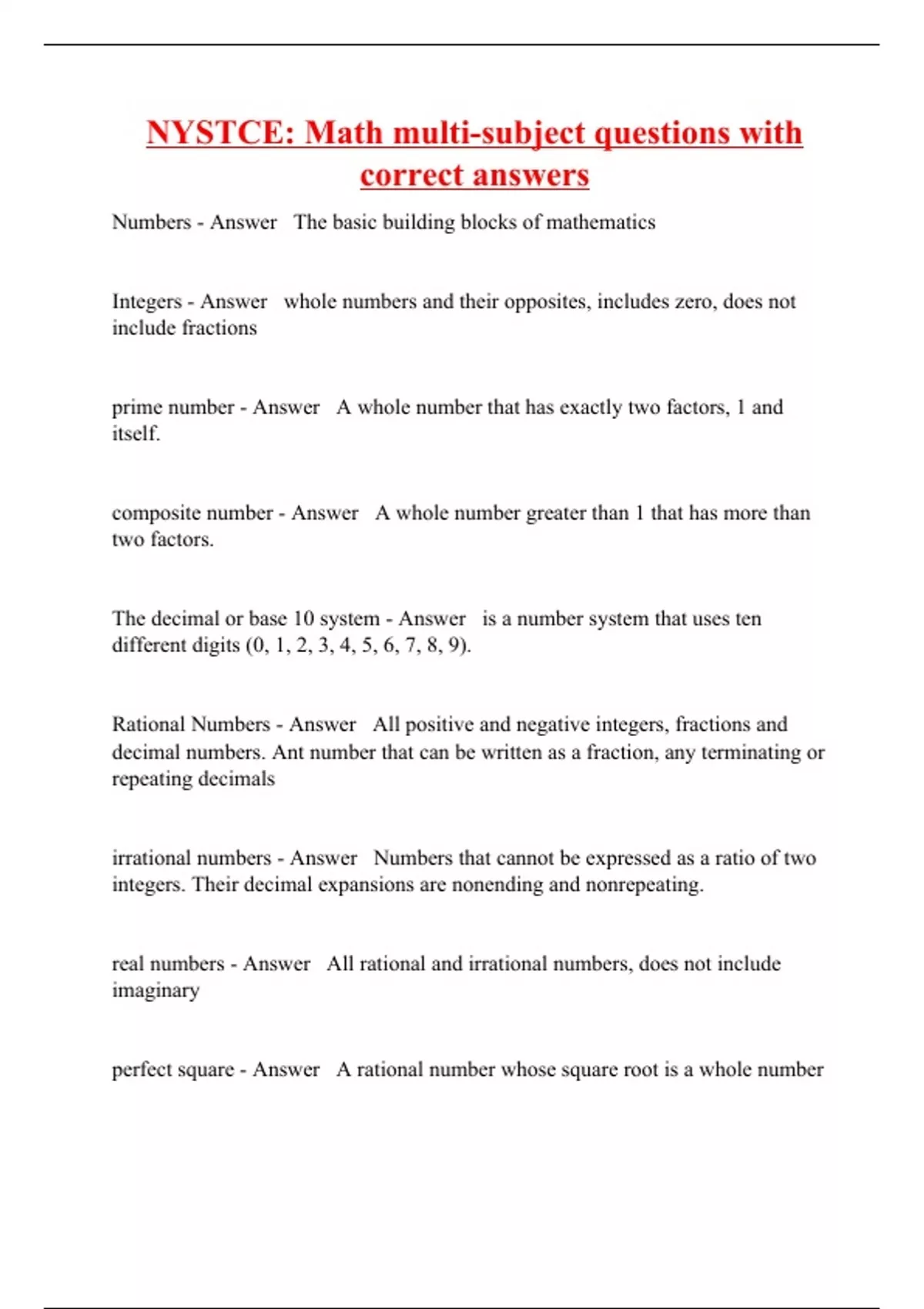 NYSTCE: Math multi-subject questions with correct answers

Numbers - Answer The basic building blocks of mathematics

Integers - Answer whole numbers and their opposites, includes zero, does not include fractions

prime number - Answer A whole number that has exactly two factors, 1 and itself.

composite number - Answer A whole number greater than 1 that has more than two factors.

The decimal or base 10 system - Answer is a number system that uses ten different digits (0, 1, 2, 3, 4, 5, 6, 7, 8, 9).

Rational Numbers - Answer All positive and negative integers, fractions and decimal numbers. Ant number that can be written as a fraction, any terminating or repeating decimals

irrational numbers - Answer Numbers that cannot be expressed as a ratio of two integers. Their decimal expansions are nonending and nonrepeating.

real numbers - Answer All rational and irrational numbers, does not include imaginary

perfect square - Answer A rational number whose square root is a whole number